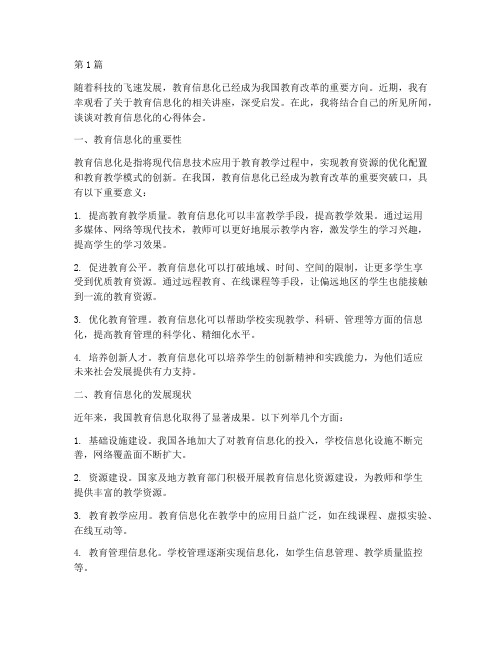 第1篇

随着科技的飞速发展，教育信息化已经成为我国教育改革的重要方向。近期，我有幸观看了关于教育信息化的相关讲座，深受启发。在此，我将结合自己的所见所闻，谈谈对教育信息化的心得体会。

一、教育信息化的重要性

教育信息化是指将现代信息技术应用于教育教学过程中，实现教育资源的优化配置和教育教学模式的创新。在我国，教育信息化已经成为教育改革的重要突破口，具有以下重要意义：

1. 提高教育教学质量。教育信息化可以丰富教学手段，提高教学效果。通过运用多媒体、网络等现代技术，教师可以更好地展示教学内容，激发学生的学习兴趣，提高学生的学习效果。

2. 促进教育公平。教育信息化可以打破地域、时间、空间的限制，让更多学生享受到优质教育资源。通过远程教育、在线课程等手段，让偏远地区的学生也能接触到一流的教育资源。

3. 优化教育管理。教育信息化可以帮助学校实现教学、科研、管理等方面的信息化，提高教育管理的科学化、精细化水平。

4. 培养创新人才。教育信息化可以培养学生的创新精神和实践能力，为他们适应未来社会发展提供有力支持。

二、教育信息化的发展现状

近年来，我国教育信息化取得了显著成果。以下列举几个方面：

1. 基础设施建设。我国各地加大了对教育信息化的投入，学校信息化设施不断完善，网络覆盖面不断扩大。

2. 资源建设。国家及地方教育部门积极开展教育信息化资源建设，为教师和学生提供丰富的教学资源。

3. 教育教学应用。教育信息化在教学中的应用日益广泛，如在线课程、虚拟实验、在线互动等。

4. 教育管理信息化。学校管理逐渐实现信息化，如学生信息管理、教学质量监控等。